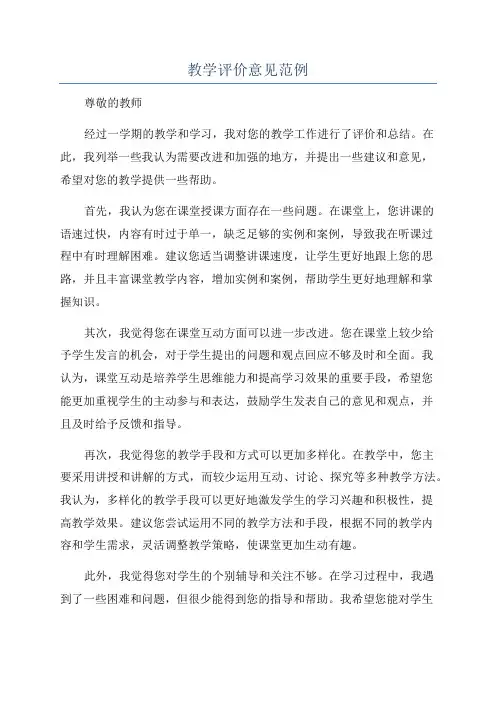 教学评价意见范例

尊敬的教师

经过一学期的教学和学习，我对您的教学工作进行了评价和总结。在此，我列举一些我认为需要改进和加强的地方，并提出一些建议和意见，希望对您的教学提供一些帮助。

首先，我认为您在课堂授课方面存在一些问题。在课堂上，您讲课的语速过快，内容有时过于单一，缺乏足够的实例和案例，导致我在听课过程中有时理解困难。建议您适当调整讲课速度，让学生更好地跟上您的思路，并且丰富课堂教学内容，增加实例和案例，帮助学生更好地理解和掌握知识。

其次，我觉得您在课堂互动方面可以进一步改进。您在课堂上较少给予学生发言的机会，对于学生提出的问题和观点回应不够及时和全面。我认为，课堂互动是培养学生思维能力和提高学习效果的重要手段，希望您能更加重视学生的主动参与和表达，鼓励学生发表自己的意见和观点，并且及时给予反馈和指导。

再次，我觉得您的教学手段和方式可以更加多样化。在教学中，您主要采用讲授和讲解的方式，而较少运用互动、讨论、探究等多种教学方法。我认为，多样化的教学手段可以更好地激发学生的学习兴趣和积极性，提高教学效果。建议您尝试运用不同的教学方法和手段，根据不同的教学内容和学生需求，灵活调整教学策略，使课堂更加生动有趣。

此外，我觉得您对学生的个别辅导和关注不够。在学习过程中，我遇到了一些困难和问题，但很少能得到您的指导和帮助。我希望您能对学生